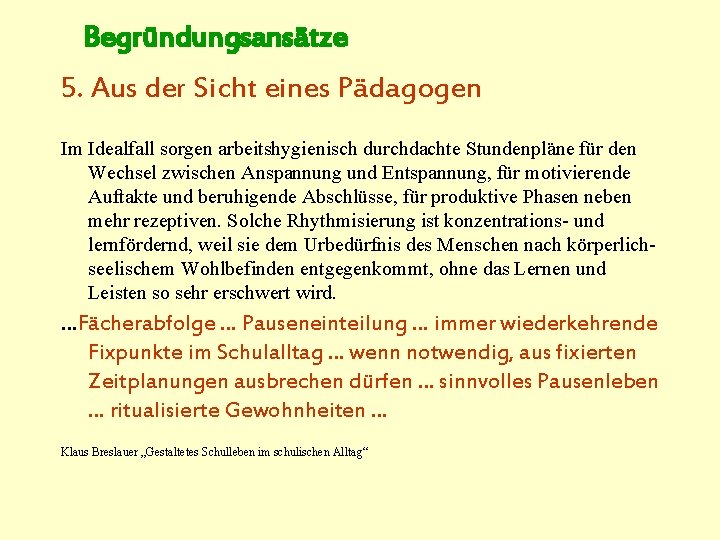 Begründungsansätze

5. Aus der Sicht eines Pädagogen

Im Idealfall sorgen arbeitshygienisch durchdachte Stundenpläne für den Wechsel zwischen Anspannung und Entspannung, für motivierende Auftakte und beruhigende Abschlüsse, für produktive Phasen neben mehr rezeptiven. Solche Rhythmisierung ist konzentrations- und lernfördernd, weil sie dem Urbedürfnis des Menschen nach körperlich-seelischem Wohlbefinden entgegenkommt, ohne das Lernen und Leisten so sehr erschwert wird.

...Fächerabfolge ... Pauseneinteilung ... immer wiederkehrende Fixpunkte im Schulalltag ... wenn notwendig, aus fixierten Zeitplanungen ausbrechen dürfen ... sinnvolles Pausenleben ... ritualisierte Gewohnheiten ...

Klaus Breslauer „Gestaltetes Schulleben im schulischen Alltag“